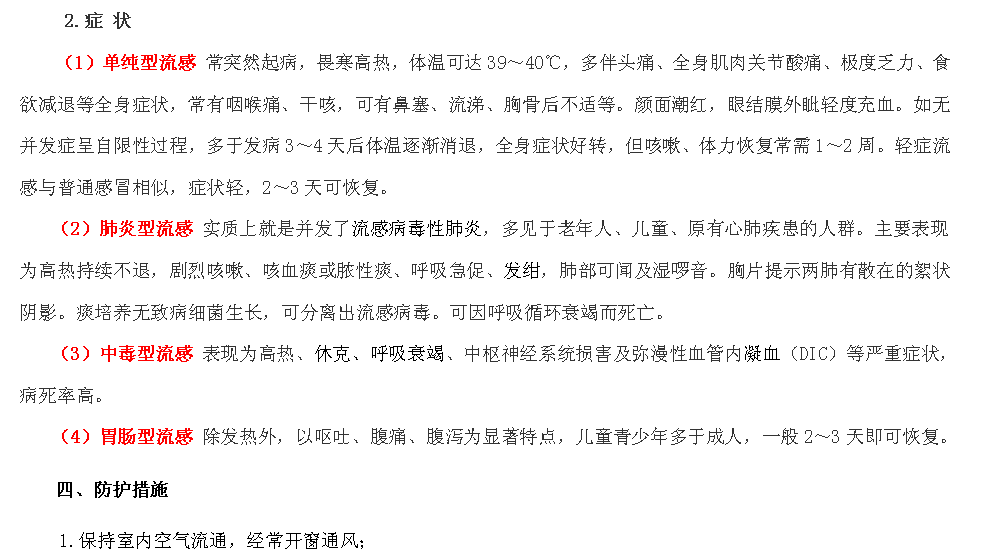 2.症 状

（1）单纯型流感 常突然起病，畏寒高热，体温可达 39～40℃，多伴头痛、全身肌肉关节酸痛、极度乏力、食欲减退等全身症状，常有咽喉痛、干咳，可有鼻塞、流涕、胸骨后不适等。颜面潮红，眼结膜外眦轻度充血。如无并发症呈自限性过程，多于发病 3～4 天后体温逐渐消退，全身症状好转，但咳嗽、体力恢复常需 1～2 周。轻症流感与普通感冒相似，症状轻，2～3 天可恢复。

（2）肺炎型流感 实质上就是并发了流感病毒性肺炎，多见于老年人、儿童、原有心肺疾患的人群。主要表现为高热持续不退，剧烈咳嗽、咳血痰或脓性痰、呼吸急促、发绀，肺部可闻及湿啰音。胸片提示两肺有散在的絮状阴影。痰培养无致病细菌生长，可分离出流感病毒。可因呼吸循环衰竭而死亡。

（3）中毒型流感 表现为高热、休克、呼吸衰竭、中枢神经系统损害及弥漫性血管内凝血（DIC）等严重症状，病死率高。

（4）胃肠型流感 除发热外，以呕吐、腹痛、腹泻为显著特点，儿童青少年多于成人，一般 2～3 天即可恢复。

四、防护措施

1.保持室内空气流通，经常开窗通风；